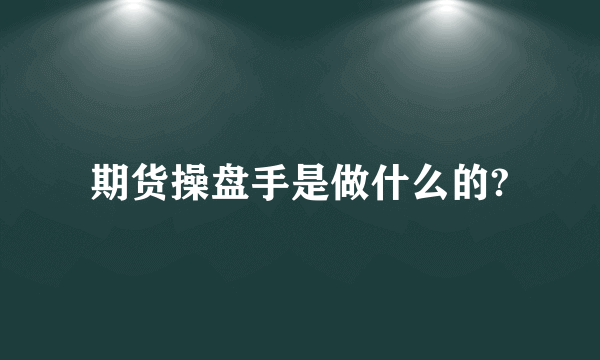 期货操盘手是做什么的?